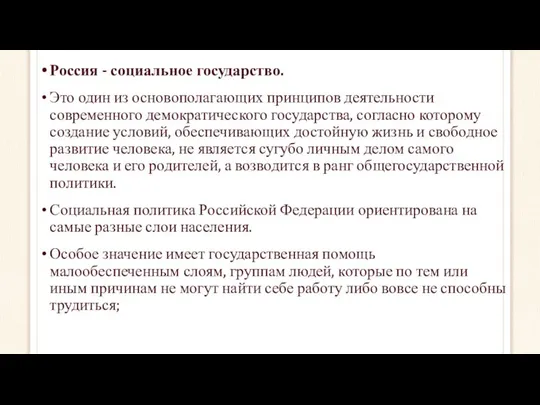 • Россия - социальное государство.

• Это один из основополагающих принципов деятельности современного демократического государства, согласно которому создание условий, обеспечивающих достойную жизнь и свободное развитие человека, не является сугубо личным делом самого человека и его родителей, а возводится в ранг общегосударственной политики.

• Социальная политика Российской Федерации ориентирована на самые разные слои населения.

• Особое значение имеет государственная помощь малообеспеченным слоям, группам людей, которые по тем или иным причинам не могут найти себе работу либо вовсе не способны трудиться;